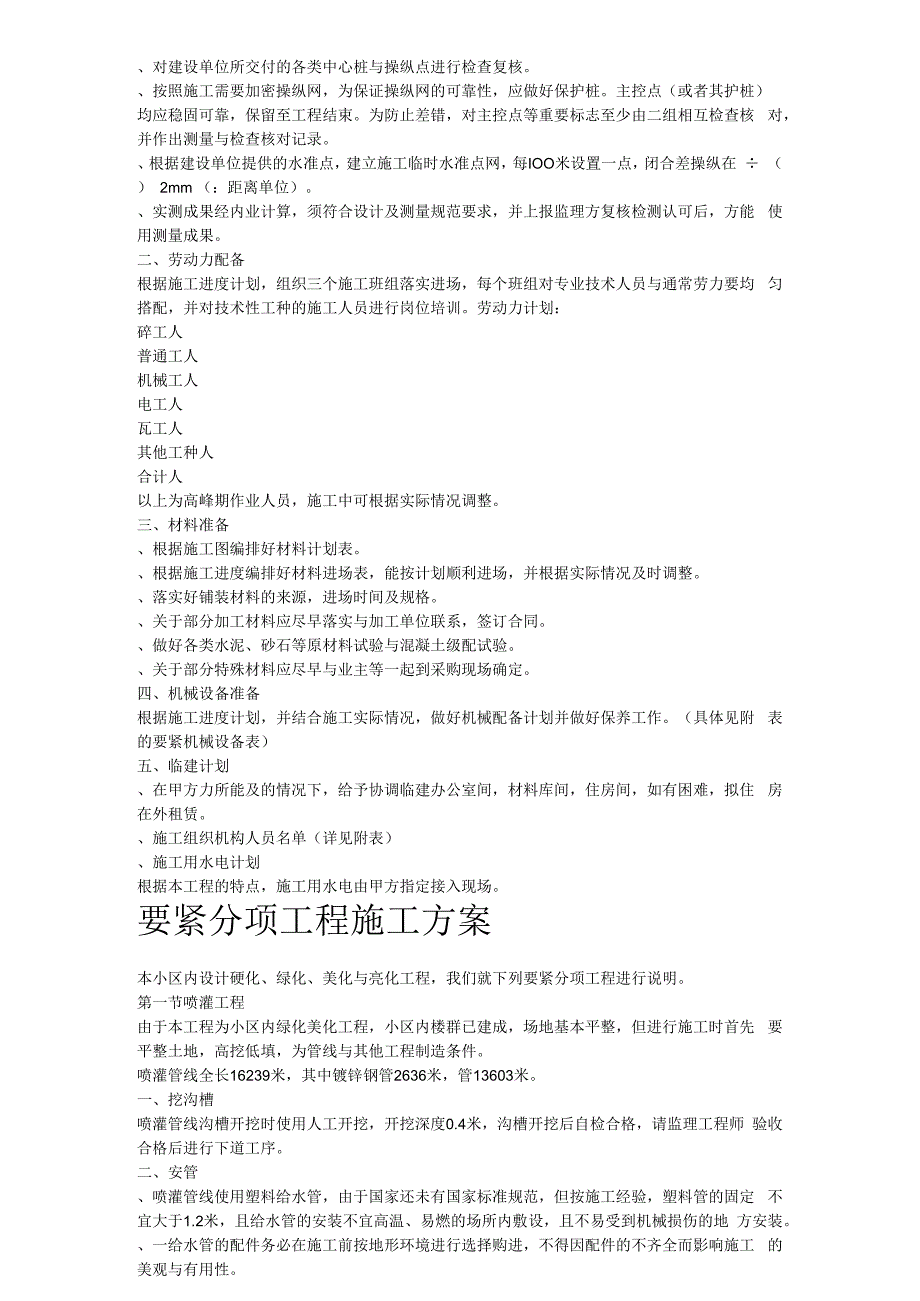 、对建设单位所交付的各类中心桩与操纵点进行检查复核。
、按照施工需要加密操纵网，为保证操纵网的可靠性，应做好保护桩。主控点（或者其护桩）均应稳固可靠，保留至工程结束。为防止差错，对主控点等重要标志至少由二组相互检查核 对，并作出测量与检查核对记录。
、根据建设单位提供的水准点，建立施工临时水准点网，每IOO米设置一点，闭合差操纵在 ÷ （ ） 2mm （：距离单位）。
、实测成果经内业计算，须符合设计及测量规范要求，并上报监理方复核检测认可后，方能 使用测量成果。
二、劳动力配备
根据施工进度计划，组织三个施工班组落实进场，每个班组对专业技术人员与通常劳力要均 匀搭配，并对技术性工种的施工人员进行岗位培训。劳动力计划：
碎工人
普通工人
机械工人
电工人
瓦工人
其他工种人
合计人
以上为高峰期作业人员，施工中可根据实际情况调整。
三、材料准备
、根据施工图编排好材料计划表。
、根据施工进度编排好材料进场表，能按计划顺利进场，并根据实际情况及时调整。
、落实好铺装材料的来源，进场时间及规格。
、关于部分加工材料应尽早落实与加工单位联系，签订合同。
、做好各类水泥、砂石等原材料试验与混凝土级配试验。
、关于部分特殊材料应尽早与业主等一起到采购现场确定。
四、机械设备准备
根据施工进度计划，并结合施工实际情况，做好机械配备计划并做好保养工作。（具体见附 表的要紧机械设备表）
五、临建计划
、在甲方力所能及的情况下，给予协调临建办公室间，材料库间，住房间，如有困难，拟住 房在外租赁。
、施工组织机构人员名单（详见附表）
、施工用水电计划
根据本工程的特点，施工用水电由甲方指定接入现场。
要紧分项工程施工方案
本小区内设计硬化、绿化、美化与亮化工程，我们就下列要紧分项工程进行说明。
第一节喷灌工程
由于本工程为小区内绿化美化工程，小区内楼群已建成，场地基本平整，但进行施工时首先 要平整土地，高挖低填，为管线与其他工程制造条件。
喷灌管线全长16239米，其中镀锌钢管2636米，管13603米。
一、挖沟槽
喷灌管线沟槽开挖时使用人工开挖，开挖深度0.4米，沟槽开挖后自检合格，请监理工程师 验收合格后进行下道工序。
二、安管
、喷灌管线使用塑料给水管，由于国家还未有国家标准规范，但按施工经验，塑料管的固定 不宜大于1.2米，且给水管的安装不宜高温、易燃的场所内敷设，且不易受到机械损伤的地 方安装。
、一给水管的配件务必在施工前按地形环境进行选择购进，不得因配件的不齐全而影响施工 的美观与有用性。